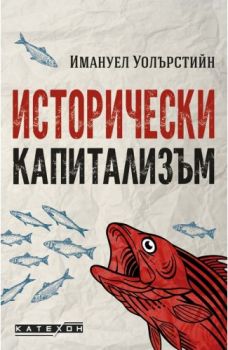 Имануел Уолърстийн

ИСТОРИЧЕСКИ КАПИТАЛИЗЪМ

КАТЕХОН